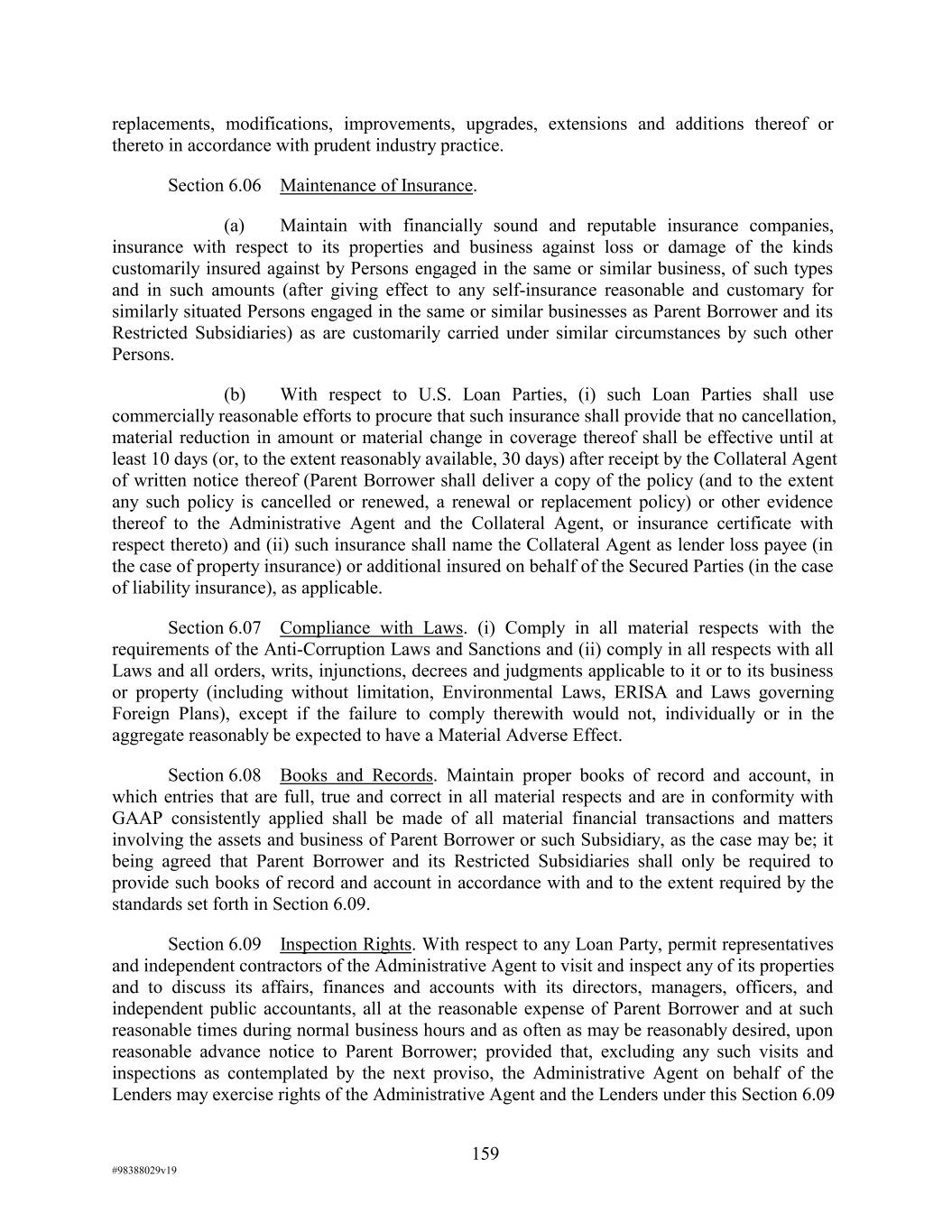 replacements, modifications, improvements, upgrades, extensions and additions thereof or thereto in accordance with prudent industry practice.

Section 6.06 Maintenance of Insurance.

(a) Maintain with financially sound and reputable insurance companies, insurance with respect to its properties and business against loss or damage of the kinds customarily insured against by Persons engaged in the same or similar business, of such types and in such amounts (after giving effect to any self-insurance reasonable and customary for similarly situated Persons engaged in the same or similar businesses as Parent Borrower and its Restricted Subsidiaries) as are customarily carried under similar circumstances by such other Persons.

(b) With respect to U.S. Loan Parties, (i) such Loan Parties shall use commercially reasonable efforts to procure that such insurance shall provide that no cancellation, material reduction in amount or material change in coverage thereof shall be effective until at least 10 days (or, to the extent reasonably available, 30 days) after receipt by the Collateral Agent of written notice thereof (Parent Borrower shall deliver a copy of the policy (and to the extent any such policy is cancelled or renewed, a renewal or replacement policy) or other evidence thereof to the Administrative Agent and the Collateral Agent, or insurance certificate with respect thereto) and (ii) such insurance shall name the Collateral Agent as lender loss payee (in the case of property insurance) or additional insured on behalf of the Secured Parties (in the case of liability insurance), as applicable.

Section 6.07 Compliance with Laws. (i) Comply in all material respects with the requirements of the Anti-Corruption Laws and Sanctions and (ii) comply in all respects with all Laws and all orders, writs, injunctions, decrees and judgments applicable to it or to its business or property (including without limitation, Environmental Laws, ERISA and Laws governing Foreign Plans), except if the failure to comply therewith would not, individually or in the aggregate reasonably be expected to have a Material Adverse Effect.

Section 6.08 Books and Records. Maintain proper books of record and account, in which entries that are full, true and correct in all material respects and are in conformity with GAAP consistently applied shall be made of all material financial transactions and matters involving the assets and business of Parent Borrower or such Subsidiary, as the case may be; it being agreed that Parent Borrower and its Restricted Subsidiaries shall only be required to provide such books of record and account in accordance with and to the extent required by the standards set forth in Section 6.09.

Section 6.09 Inspection Rights. With respect to any Loan Party, permit representatives and independent contractors of the Administrative Agent to visit and inspect any of its properties and to discuss its affairs, finances and accounts with its directors, managers, officers, and independent public accountants, all at the reasonable expense of Parent Borrower and at such reasonable times during normal business hours and as often as may be reasonably desired, upon reasonable advance notice to Parent Borrower; provided that, excluding any such visits and inspections as contemplated by the next proviso, the Administrative Agent on behalf of the Lenders may exercise rights of the Administrative Agent and the Lenders under this Section 6.09

159

#98388029v19